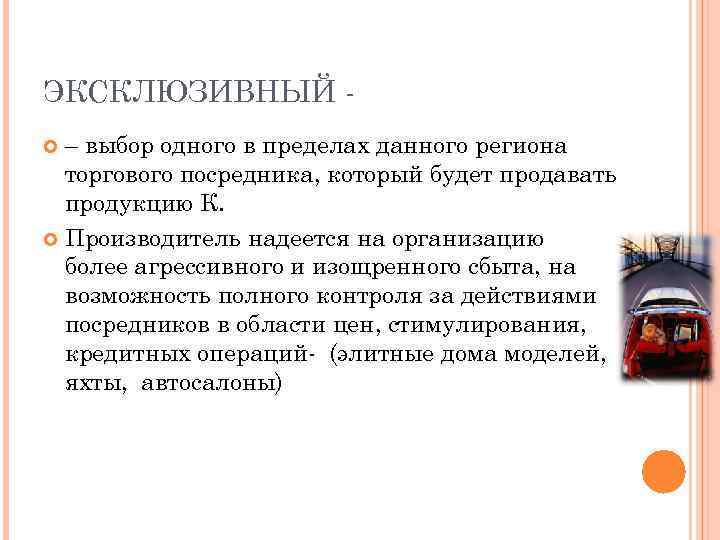 ЭКСКЛЮЗИВНЫЙ -

– выбор одного в пределах данного региона торгового посредника, который будет продавать продукцию К.

Производитель надеется на организацию более агрессивного и изощренного сбыта, на возможность полного контроля за действиями посредников в области цен, стимулирования, кредитных операций- (элитные дома моделей, яхты, автосалоны)